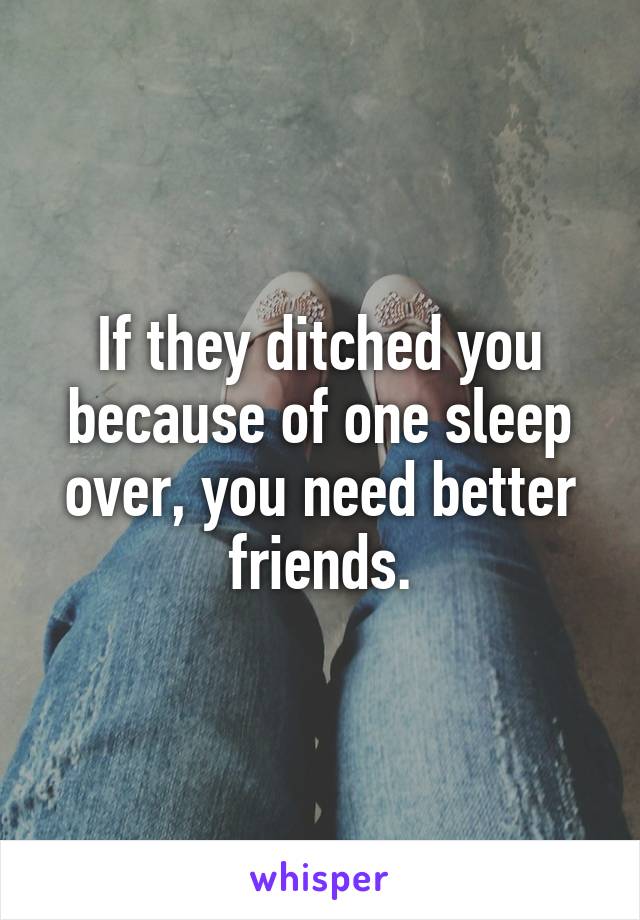 If they ditched you because of one sleep over, you need better friends.

whisper